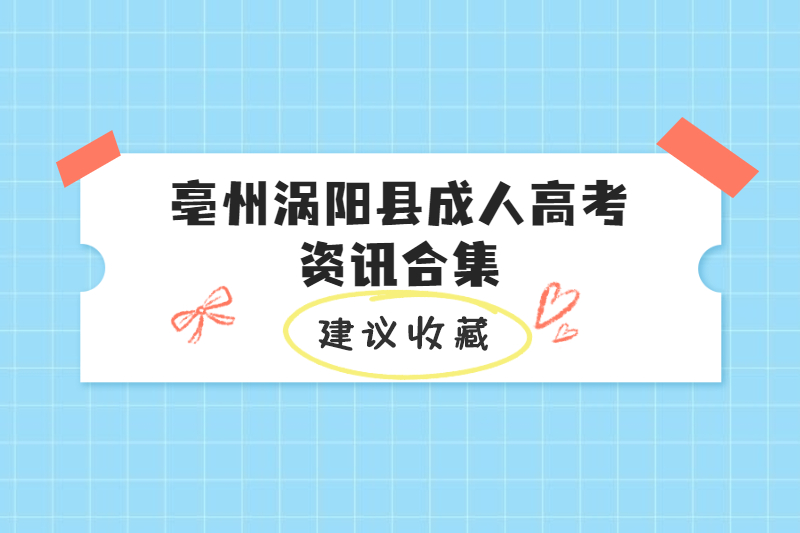 亳州涡阳县成人高考
资讯合集

建议收藏